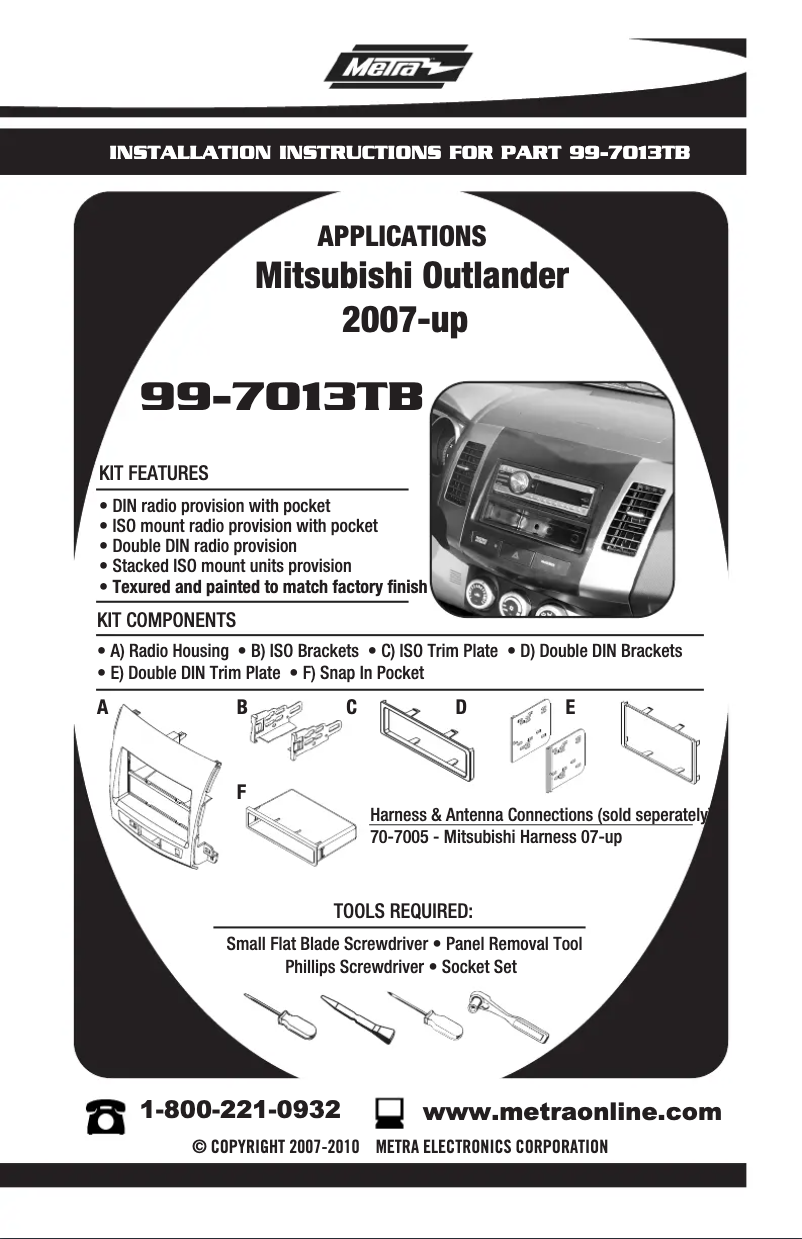 Metra

INSTALLATION INSTRUCTIONS FOR PART 99-7013TB

APPLICATIONS
Mitsubishi Outlander
2007-up

99-7013TB

KIT FEATURES
• DIN radio provision with pocket
• ISO mount radio provision with pocket
• Double DIN radio provision
• Stacked ISO mount units provision
• Texured and painted to match factory finish

KIT COMPONENTS
• A) Radio Housing • B) ISO Brackets • C) ISO Trim Plate • D) Double DIN Brackets
• E) Double DIN Trim Plate • F) Snap In Pocket

A B C D E

F

Harness & Antenna Connections (sold seperately)
70-7005 - Mitsubishi Harness 07-up

TOOLS REQUIRED:
Small Flat Blade Screwdriver • Panel Removal Tool
Phillips Screwdriver • Socket Set

1-800-221-0932 www.metraonline.com
© COPYRIGHT 2007-2010 METRA ELECTRONICS CORPORATION